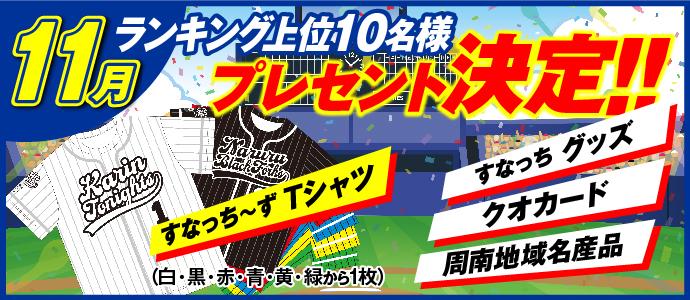 11月 ランキング上位10名様

プレゼント決定!!

Karin Tonights

1

Naruru Black Forks

すなっち~ず Tシャツ

(白・黒・赤・青・黄・緑から1枚)

すなっち グッズ

クオカード

周南地域名産品